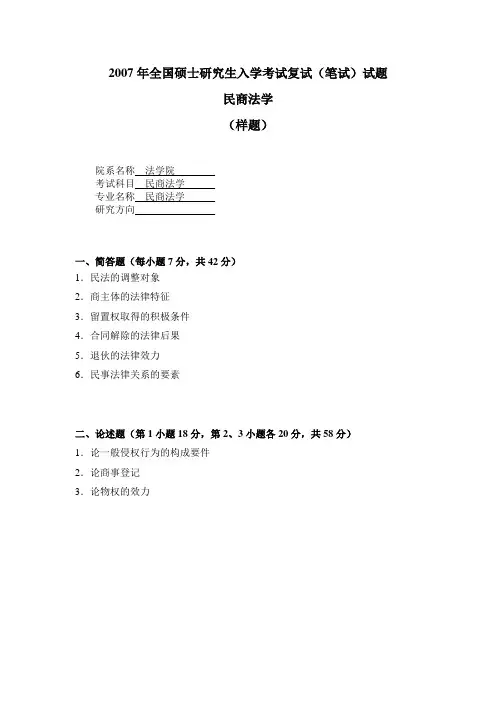 2007 年全国硕士研究生入学考试复试（笔试）试题

民商法学

（样题）

院系名称 法学院
考试科目 民商法学
专业名称 民商法学
研究方向

一、简答题（每小题 7 分，共 42 分）
1．民法的调整对象
2．商主体的法律特征
3．留置权取得的积极条件
4．合同解除的法律后果
5．退伙的法律效力
6．民事法律关系的要素

二、论述题（第 1 小题 18 分，第 2、3 小题各 20 分，共 58 分）
1．论一般侵权行为的构成要件
2．论商事登记
3．论物权的效力